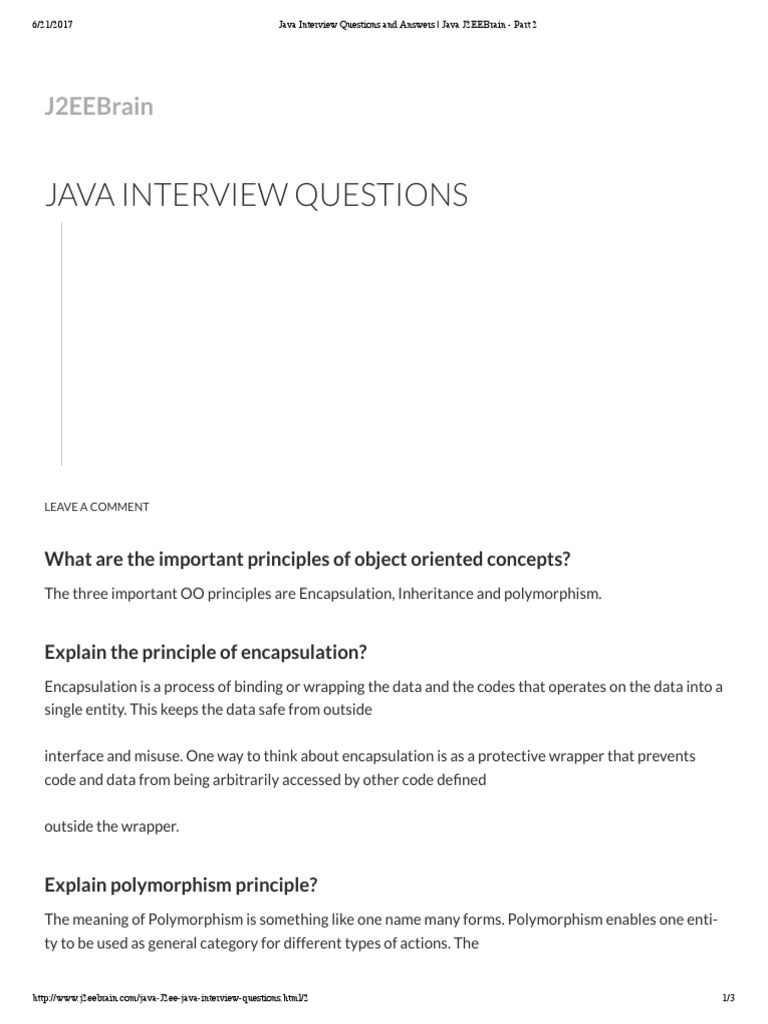 6/21/2017 Java Interview Questions and Answers | Java J2EEBrain - Part 2

J2EEBrain

JAVA INTERVIEW QUESTIONS

LEAVE A COMMENT

What are the important principles of object oriented concepts?

The three important OO principles are Encapsulation, Inheritance and polymorphism.

Explain the principle of encapsulation?

Encapsulation is a process of binding or wrapping the data and the codes that operates on the data into a single entity. This keeps the data safe from outside

interface and misuse. One way to think about encapsulation is as a protective wrapper that prevents code and data from being arbitrarily accessed by other code defined

outside the wrapper.

Explain polymorphism principle?

The meaning of Polymorphism is something like one name many forms. Polymorphism enables one entity to be used as general category for different types of actions. The

http://www.j2eebrain.com/java-J2ee-java-interview-questions.html/2 1/3